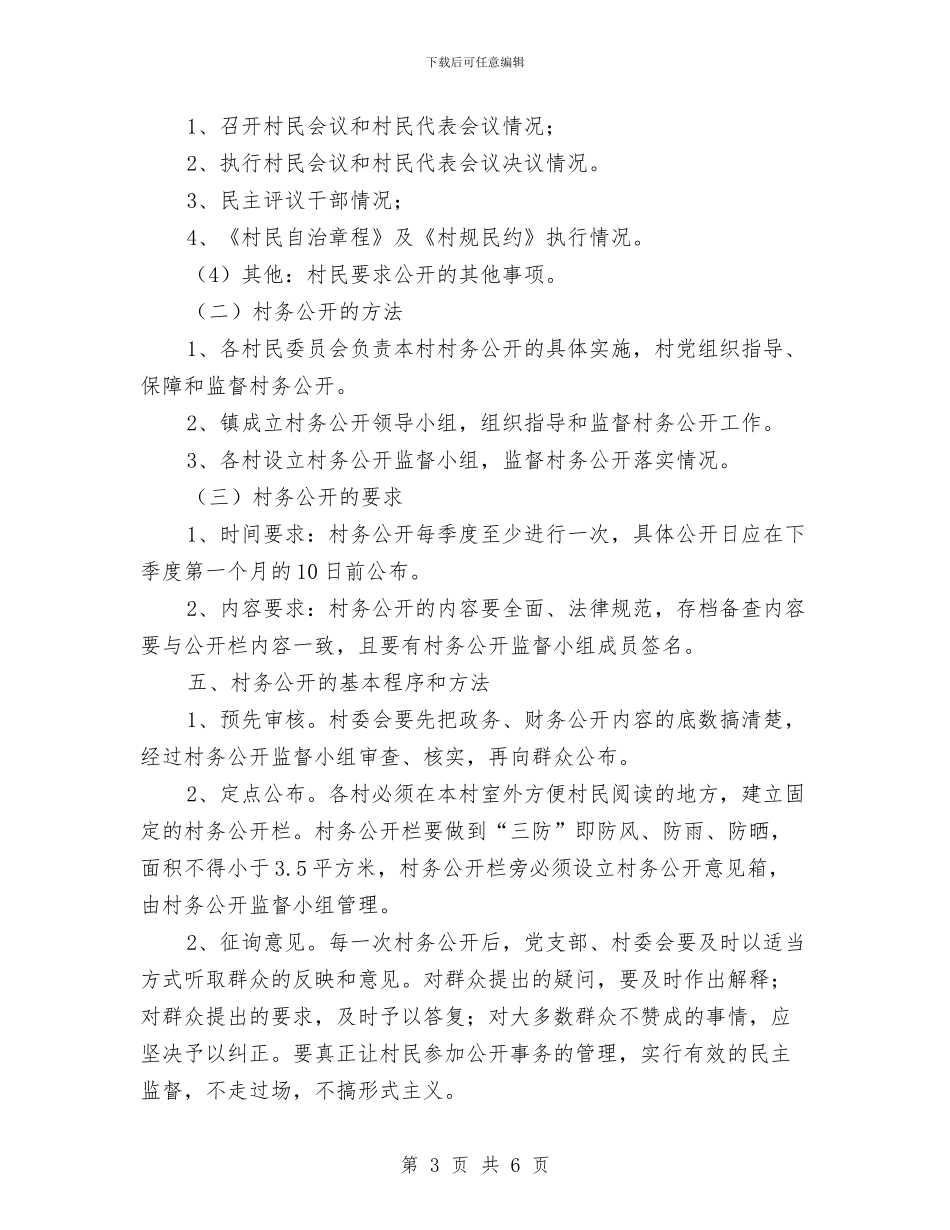 下载后可任意编辑

1、召开村民会议和村民代表会议情况；

2、执行村民会议和村民代表会议决议情况。

3、民主评议干部情况；

4、《村民自治章程》及《村规民约》执行情况。

（4）其他：村民要求公开的其他事项。

（二）村务公开的方法

1、各村民委员会负责本村村务公开的具体实施，村党组织指导、保障和监督村务公开。

2、镇成立村务公开领导小组，组织指导和监督村务公开工作。

3、各村设立村务公开监督小组，监督村务公开落实情况。

（三）村务公开的要求

1、时间要求：村务公开每季度至少进行一次，具体公开日应在下季度第一个月的10日前公布。

2、内容要求：村务公开的内容要全面、法律规范，存档备查内容要与公开栏内容一致，且要有村务公开监督小组成员签名。

五、村务公开的基本程序和方法

1、预先审核。村委会要先把政务、财务公开内容的底数搞清楚，经过村务公开监督小组审查、核实，再向群众公布。

2、定点公布。各村必须在本村室外方便村民阅读的地方，建立固定的村务公开栏。村务公开栏要做到“三防”即防风、防雨、防晒，面积不得小于3.5平方米，村务公开栏旁必须设立村务公开意见箱，由村务公开监督小组管理。

2、征询意见。每一次村务公开后，党支部、村委会要及时以适当方式听取群众的反映和意见。对群众提出的疑问，要及时作出解释；对群众提出的要求，及时予以答复；对大多数群众不赞成的事情，应坚决予以纠正。要真正让村民参加公开事务的管理，实行有效的民主监督，不走过场，不搞形式主义。

第 3 页 共 6 页